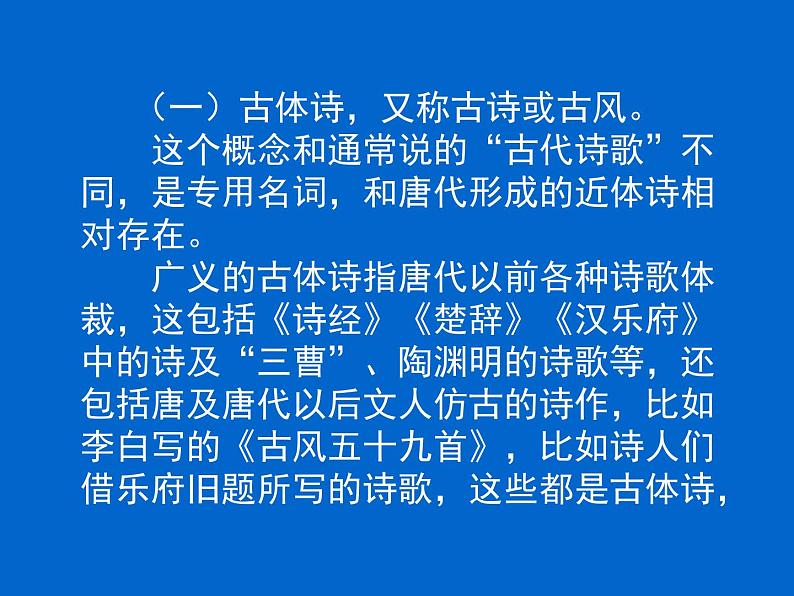 （一）古体诗，又称古诗或古风。

这个概念和通常说的“古代诗歌”不同，是专用名词，和唐代形成的近体诗相对存在。

广义的古体诗指唐代以前各种诗歌体裁，这包括《诗经》《楚辞》《汉乐府》中的诗及“三曹”、陶渊明的诗歌等，还包括唐及唐代以后文人仿古的诗作，比如李白写的《古风五十九首》，比如诗人们借乐府旧题所写的诗歌，这些都是古体诗，